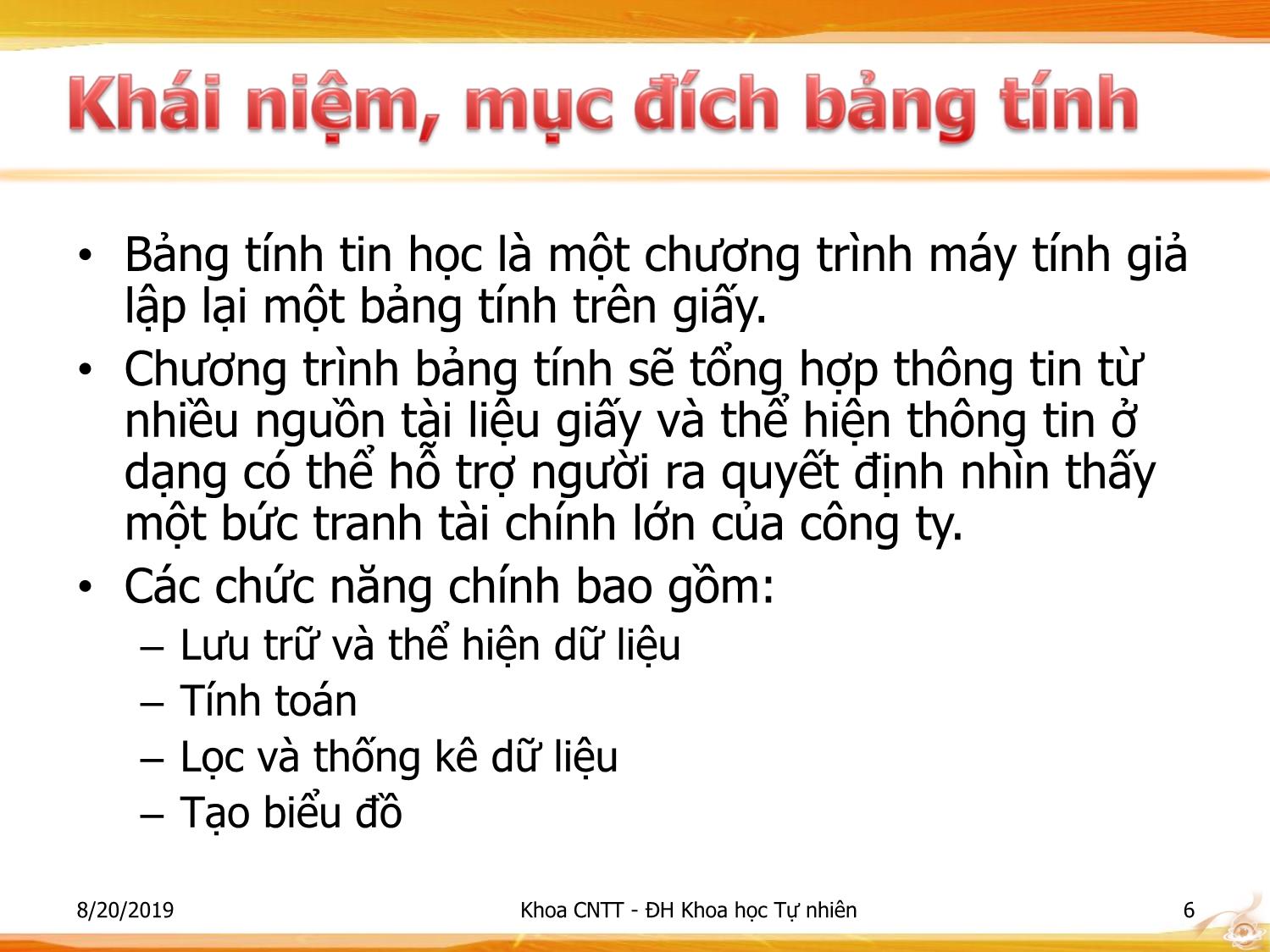 Khái niệm, mục đích bảng tính

• Bảng tính tin học là một chương trình máy tính giả lập lại một bảng tính trên giấy.
• Chương trình bảng tính sẽ tổng hợp thông tin từ nhiều nguồn tài liệu giấy và thể hiện thông tin ở dạng có thể hỗ trợ người ra quyết định nhìn thấy một bức tranh tài chính lớn của công ty.
• Các chức năng chính bao gồm:
– Lưu trữ và thể hiện dữ liệu
– Tính toán
– Lọc và thống kê dữ liệu
– Tạo biểu đồ

8/20/2019 Khoa CNTT - ĐH Khoa học Tự nhiên 6